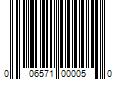 0 06571 00005 0